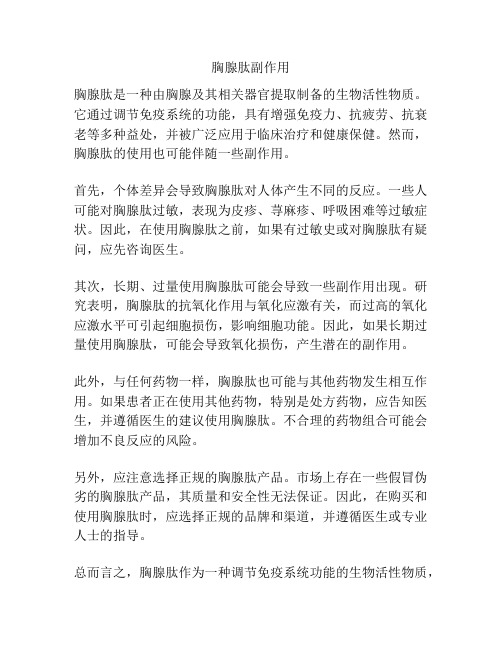 胸腺肽副作用

胸腺肽是一种由胸腺及其相关器官提取制备的生物活性物质。它通过调节免疫系统的功能，具有增强免疫力、抗疲劳、抗衰老等多种益处，并被广泛应用于临床治疗和健康保健。然而，胸腺肽的使用也可能伴随一些副作用。

首先，个体差异会导致胸腺肽对人体产生不同的反应。一些人可能对胸腺肽过敏，表现为皮疹、荨麻疹、呼吸困难等过敏症状。因此，在使用胸腺肽之前，如果有过敏史或对胸腺肽有疑问，应先咨询医生。

其次，长期、过量使用胸腺肽可能会导致一些副作用出现。研究表明，胸腺肽的抗氧化作用与氧化应激有关，而过高的氧化应激水平可引起细胞损伤，影响细胞功能。因此，如果长期过量使用胸腺肽，可能会导致氧化损伤，产生潜在的副作用。

此外，与任何药物一样，胸腺肽也可能与其他药物发生相互作用。如果患者正在使用其他药物，特别是处方药物，应告知医生，并遵循医生的建议使用胸腺肽。不合理的药物组合可能会增加不良反应的风险。

另外，应注意选择正规的胸腺肽产品。市场上存在一些假冒伪劣的胸腺肽产品，其质量和安全性无法保证。因此，在购买和使用胸腺肽时，应选择正规的品牌和渠道，并遵循医生或专业人士的指导。

总而言之，胸腺肽作为一种调节免疫系统功能的生物活性物质，